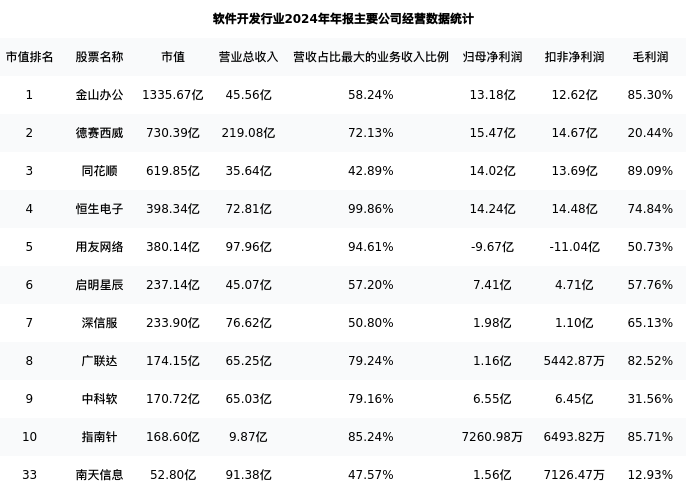 软件开发行业2024年年报主要公司经营数据统计

| 市值排名 | 股票名称 | 市值 | 营业总收入 | 营收占比最大的业务收入比例 | 归母净利润 | 扣非净利润 | 毛利润 |
|---|---|---|---|---|---|---|---|
| 1 | 金山办公 | 1335.67亿 | 45.56亿 | 58.24% | 13.18亿 | 12.62亿 | 85.30% |
| 2 | 德赛西威 | 730.39亿 | 219.08亿 | 72.13% | 15.47亿 | 14.67亿 | 20.44% |
| 3 | 同花顺 | 619.85亿 | 35.64亿 | 42.89% | 14.02亿 | 13.69亿 | 89.09% |
| 4 | 恒生电子 | 398.34亿 | 72.81亿 | 99.86% | 14.24亿 | 14.48亿 | 74.84% |
| 5 | 用友网络 | 380.14亿 | 97.96亿 | 94.61% | -9.67亿 | -11.04亿 | 50.73% |
| 6 | 启明星辰 | 237.14亿 | 45.07亿 | 57.20% | 7.41亿 | 4.71亿 | 57.76% |
| 7 | 深信服 | 233.90亿 | 76.62亿 | 50.80% | 1.98亿 | 1.10亿 | 65.13% |
| 8 | 广联达 | 174.15亿 | 65.25亿 | 79.24% | 1.16亿 | 5442.87万 | 82.52% |
| 9 | 中科软 | 170.72亿 | 65.03亿 | 79.16% | 6.55亿 | 6.45亿 | 31.56% |
| 10 | 指南针 | 168.60亿 | 9.87亿 | 85.24% | 7260.98万 | 6493.82万 | 85.71% |
| 33 | 南天信息 | 52.80亿 | 91.38亿 | 47.57% | 1.56亿 | 7126.47万 | 12.93% |